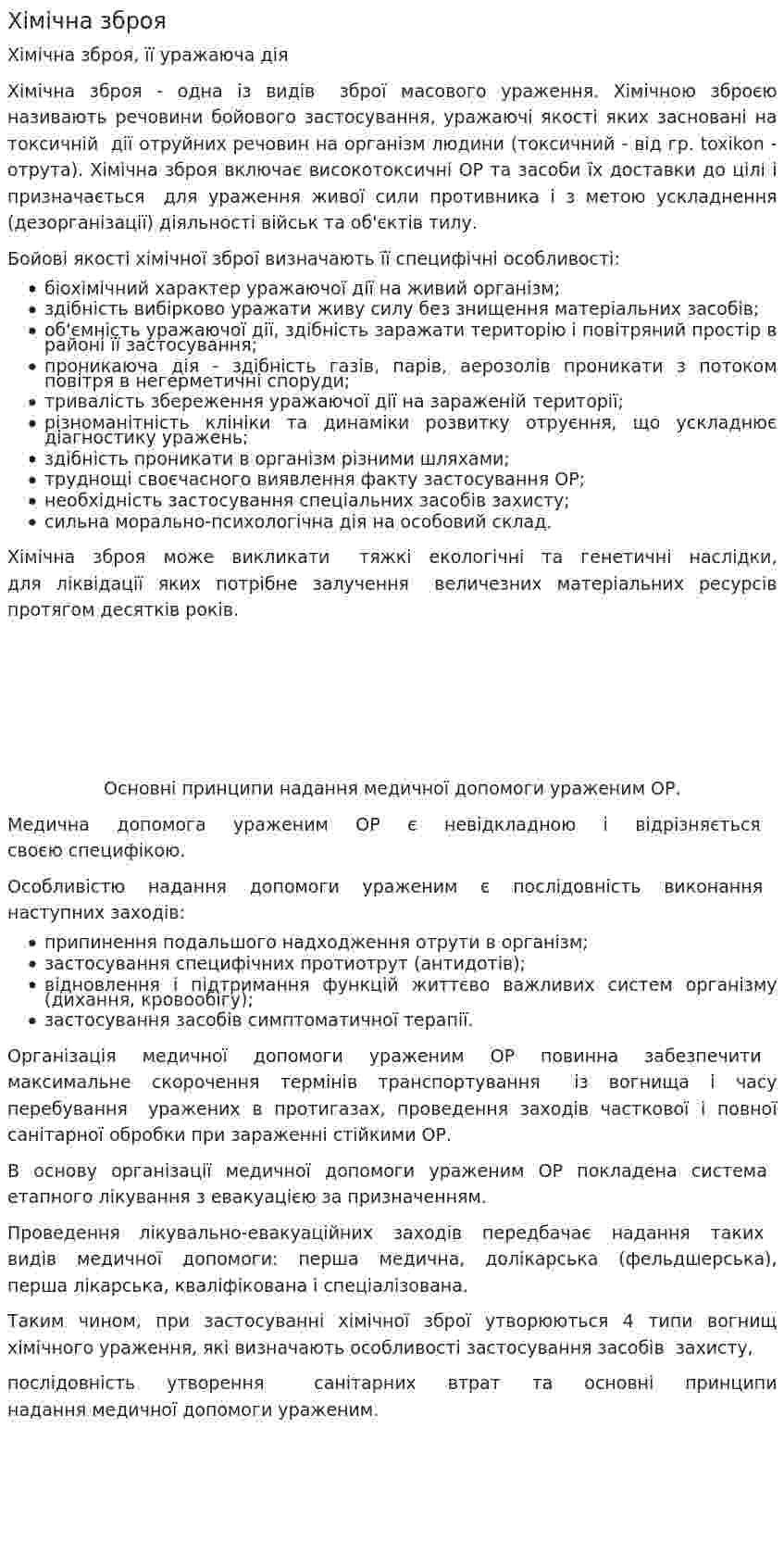 Хімічна зброя

Хімічна зброя, її уражаюча дія

Хімічна зброя - одна із видів зброї масового ураження. Хімічною зброєю називають речовини бойового застосування, уражаючі якості яких засновані на токсичній дії отруйних речовин на організм людини (токсичний - від гр. toxikon - отрута). Хімічна зброя включає високотоксичні ОР та засоби їх доставки до цілі і призначається для ураження живої сили противника і з метою ускладнення (дезорганізації) діяльності військ та об'єктів тилу.

Бойові якості хімічної зброї визначають її специфічні особливості:

• біохімічний характер уражаючої дії на живий організм;
• здібність вибірково уражати живу силу без знищення матеріальних засобів;
• об'ємність уражаючої дії, здібність заражати територію і повітряний простір в районі її застосування;
• проникаюча дія - здібність газів, парів, аерозолів проникати з потоком повітря в негерметичні споруди;
• тривалість збереження уражаючої дії на зараженій території;
• різноманітність клініки та динаміки розвитку отруєння, що ускладнює діагностику уражень;
• здібність проникати в організм різними шляхами;
• труднощі своєчасного виявлення факту застосування ОР;
• необхідність застосування спеціальних засобів захисту;
• сильна морально-психологічна дія на особовий склад.

Хімічна зброя може викликати тяжкі екологічні та генетичні наслідки, для ліквідації яких потрібне залучення величезних матеріальних ресурсів протягом десятків років.

Основні принципи надання медичної допомоги ураженим ОР.

Медична допомога ураженим ОР є невідкладною і відрізняється своєю специфікою.

Особливістю надання допомоги ураженим є послідовність виконання наступних заходів:

• припинення подальшого надходження отрути в організм;
• застосування специфічних протиотрут (антидотів);
• відновлення і підтримання функцій життєво важливих систем організму (дихання, кровообігу);
• застосування засобів симптоматичної терапії.

Організація медичної допомоги ураженим ОР повинна забезпечити максимальне скорочення термінів транспортування із вогнища і часу перебування уражених в протигазах, проведення заходів часткової і повної санітарної обробки при зараженні стійкими ОР.

В основу організації медичної допомоги ураженим ОР покладена система етапного лікування з евакуацією за призначенням.

Проведення лікувально-евакуаційних заходів передбачає надання таких видів медичної допомоги: перша медична, долікарська (фельдшерська), перша лікарська, кваліфікована і спеціалізована.

Таким чином, при застосуванні хімічної зброї утворюються 4 типи вогнищ хімічного ураження, які визначають особливості застосування засобів захисту,

послідовність утворення санітарних втрат та основні принципи надання медичної допомоги ураженим.